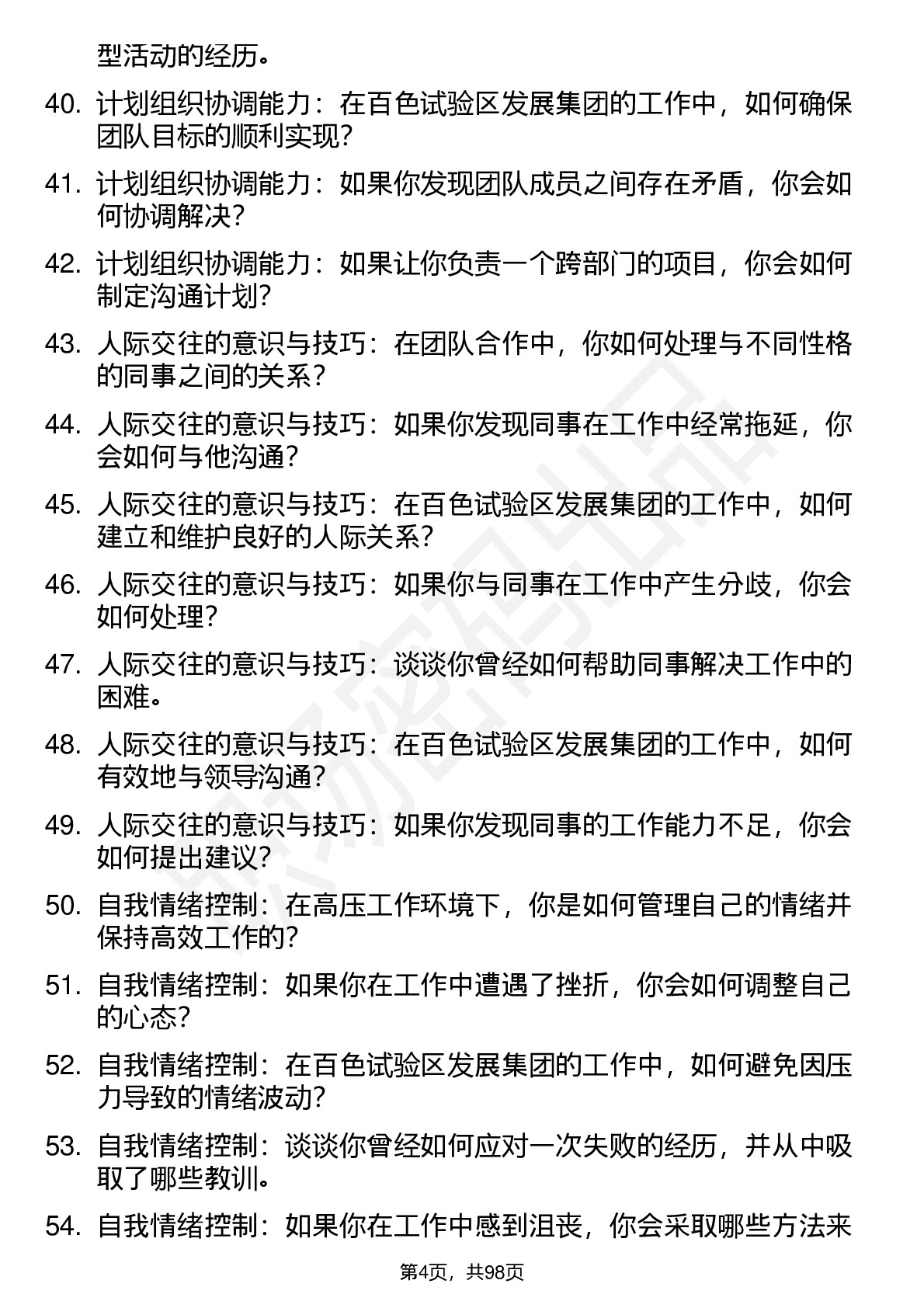 型活动的经历。

40. 计划组织协调能力：在百色试验区发展集团的工作中，如何确保团队目标的顺利实现？

41. 计划组织协调能力：如果你发现团队成员之间存在矛盾，你会如何协调解决？

42. 计划组织协调能力：如果让你负责一个跨部门的项目，你会如何制定沟通计划？

43. 人际交往的意识与技巧：在团队合作中，你如何处理与不同性格的同事之间的关系？

44. 人际交往的意识与技巧：如果你发现同事在工作中经常拖延，你会如何与他沟通？

45. 人际交往的意识与技巧：在百色试验区发展集团的工作中，如何建立和维护良好的人际关系？

46. 人际交往的意识与技巧：如果你与同事在工作中产生分歧，你会如何处理？

47. 人际交往的意识与技巧：谈谈你曾经如何帮助同事解决工作中的困难。

48. 人际交往的意识与技巧：在百色试验区发展集团的工作中，如何有效地与领导沟通？

49. 人际交往的意识与技巧：如果你发现同事的工作能力不足，你会如何提出建议？

50. 自我情绪控制：在高压工作环境下，你是如何管理自己的情绪并保持高效工作的？

51. 自我情绪控制：如果你在工作中遭遇了挫折，你会如何调整自己的心态？

52. 自我情绪控制：在百色试验区发展集团的工作中，如何避免因压力导致的情绪波动？

53. 自我情绪控制：谈谈你曾经如何应对一次失败的经历，并从中吸取了哪些教训。

54. 自我情绪控制：如果你在工作中感到沮丧，你会采取哪些方法来

第4页，共98页